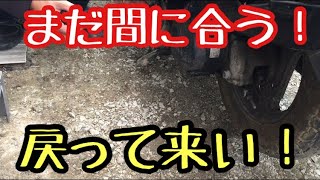 まだ間に合う！

戻って来い！